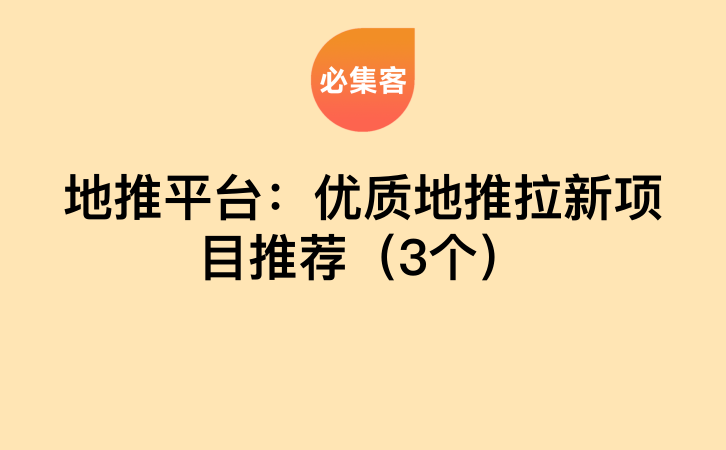 必集客

地推平台：优质地推拉新项目推荐（3个）